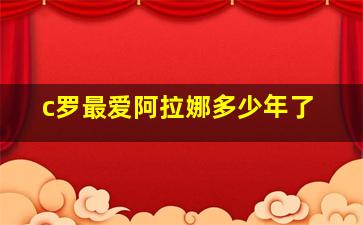 c罗最爱阿拉娜多少年了